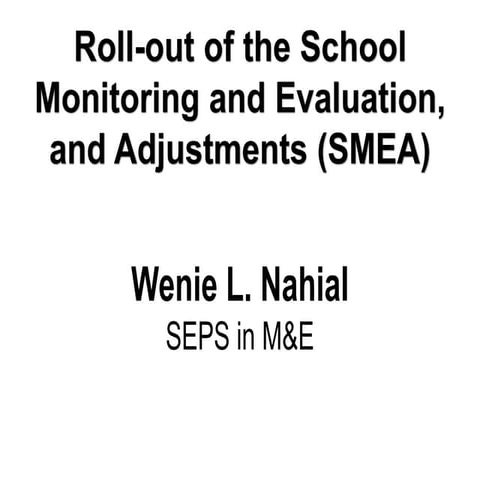 Roll-out of the School Monitoring and Evaluation, and Adjustments (SMEA)

Wenie L. Nahial
SEPS in M&E